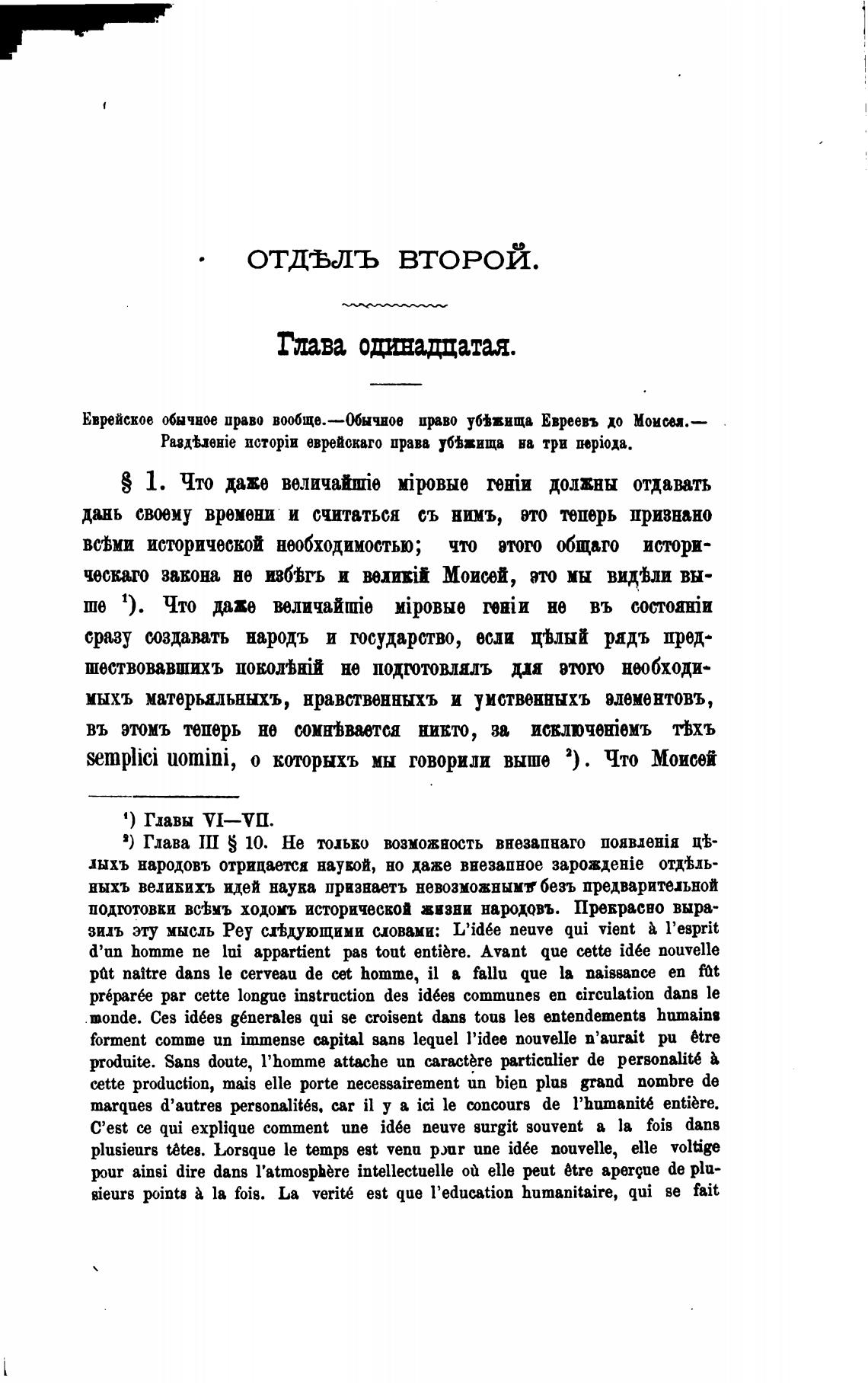 ОТДѢЛЪ ВТОРОЙ.

Глава одинадцатая.

Еврейское обычное право вообще.—Обычное право убѣжища Евреевъ до Моисея.—Раздѣленіе исторіи еврейскаго права убѣжища на три періода.

§ 1. Что даже величайшіе міровые геніи должны отдавать дань своему времени и считаться съ нимъ, это теперь признано всѣми исторической необходимостью; что этого общаго историческаго закона не избѣгъ и великій Моисей, это мы видѣли выше ¹). Что даже величайшіе міровые геніи не въ состояніи сразу создавать народъ и государство, если цѣлый рядъ предшествовавшихъ поколѣній не подготовлялъ для этого необходимыхъ матерьяльныхъ, нравственныхъ и умственныхъ элементовъ, въ этомъ теперь не сомнѣвается никто, за исключеніемъ тѣхъ semplici uomini, о которыхъ мы говорили выше ²). Что Моисей

¹) Главы VI—VII.
²) Глава III § 10. Не только возможность внезапнаго появленія цѣлыхъ народовъ отрицается наукой, но даже внезапное зарожденіе отдѣльныхъ великихъ идей наука признаетъ невозможнымъ безъ предварительной подготовки всѣмъ ходомъ исторической жизни народовъ. Прекрасно выразилъ эту мысль Pey слѣдующими словами: L'idée neuve qui vient à l'esprit d'un homme ne lui appartient pas tout entière. Avant que cette idée nouvelle pût naître dans le cerveau de cet homme, il a fallu que la naissance en fût préparée par cette longue instruction des idées communes en circulation dans le monde. Ces idées génerales qui se croisent dans tous les entendements humains forment comme un immense capital sans lequel l'idee nouvelle n'aurait pu être produite. Sans doute, l'homme attache un caractère particulier de personalité à cette production, mais elle porte necessairement un bien plus grand nombre de marques d'autres personalités, car il y a ici le concours de l'humanité entière. C'est ce qui explique comment une idée neuve surgit souvent a la fois dans plusieurs têtes. Lorsque le temps est venu pour une idée nouvelle, elle voltige pour ainsi dire dans l'atmosphère intellectuelle où elle peut être aperçue de plusieurs points à la fois. La verité est que l'education humanitaire, qui se fait